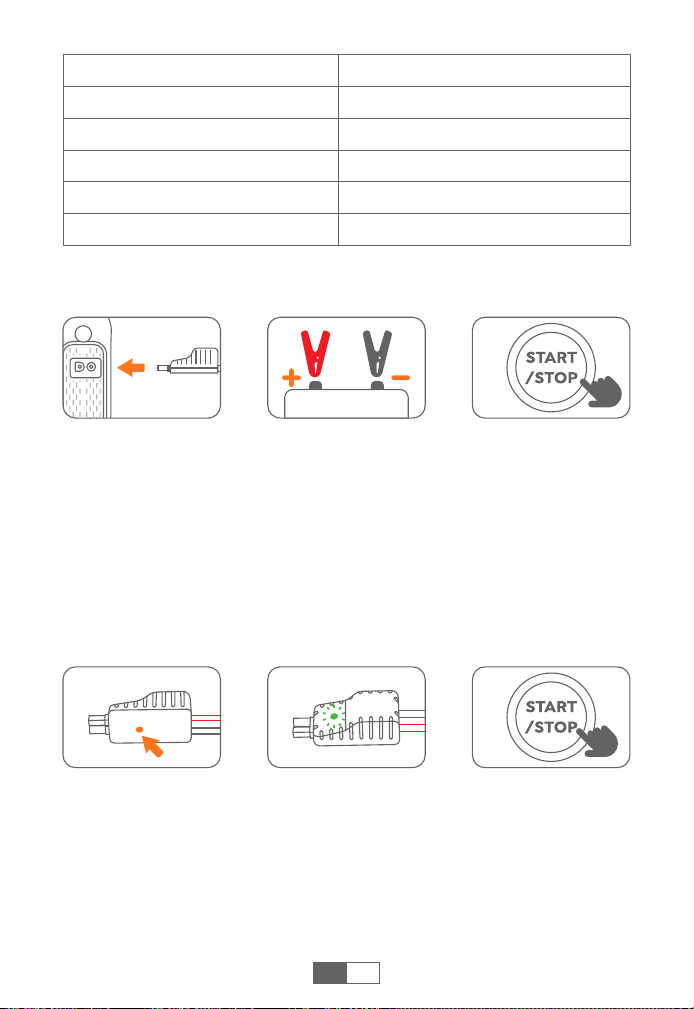 START /STOP

START /STOP